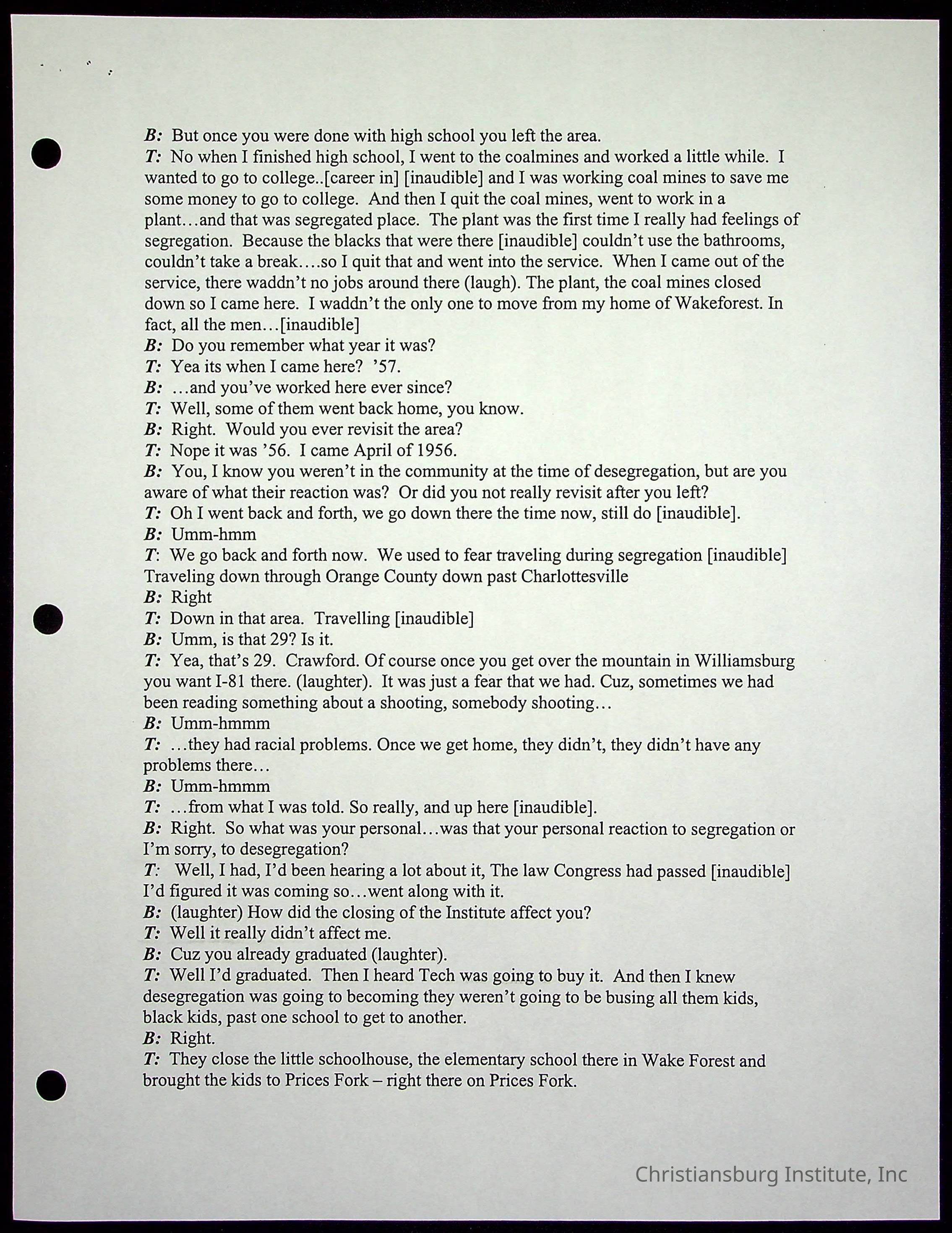 B: But once you were done with high school you left the area.
T: No when I finished high school, I went to the coalmines and worked a little while. I wanted to go to college..[career in] [inaudible] and I was working coal mines to save me some money to go to college. And then I quit the coal mines, went to work in a plant…and that was segregated place. The plant was the first time I really had feelings of segregation. Because the blacks that were there [inaudible] couldn't use the bathrooms, couldn't take a break….so I quit that and went into the service. When I came out of the service, there waddn't no jobs around there (laugh). The plant, the coal mines closed down so I came here. I waddn't the only one to move from my home of Wakeforest. In fact, all the men…[inaudible]
B: Do you remember what year it was?
T: Yea its when I came here? '57.
B: …and you've worked here ever since?
T: Well, some of them went back home, you know.
B: Right. Would you ever revisit the area?
T: Nope it was '56. I came April of 1956.
B: You, I know you weren't in the community at the time of desegregation, but are you aware of what their reaction was? Or did you not really revisit after you left?
T: Oh I went back and forth, we go down there the time now, still do [inaudible].
B: Umm-hmm
T: We go back and forth now. We used to fear traveling during segregation [inaudible] Traveling down through Orange County down past Charlottesville
B: Right
T: Down in that area. Travelling [inaudible]
B: Umm, is that 29? Is it.
T: Yea, that's 29. Crawford. Of course once you get over the mountain in Williamsburg you want I-81 there. (laughter). It was just a fear that we had. Cuz, sometimes we had been reading something about a shooting, somebody shooting…
B: Umm-hmmm
T: …they had racial problems. Once we get home, they didn't, they didn't have any problems there…
B: Umm-hmmm
T: …from what I was told. So really, and up here [inaudible].
B: Right. So what was your personal…was that your personal reaction to segregation or I'm sorry, to desegregation?
T: Well, I had, I'd been hearing a lot about it, The law Congress had passed [inaudible] I'd figured it was coming so…went along with it.
B: (laughter) How did the closing of the Institute affect you?
T: Well it really didn't affect me.
B: Cuz you already graduated (laughter).
T: Well I'd graduated. Then I heard Tech was going to buy it. And then I knew desegregation was going to becoming they weren't going to be busing all them kids, black kids, past one school to get to another.
B: Right.
T: They close the little schoolhouse, the elementary school there in Wake Forest and brought the kids to Prices Fork – right there on Prices Fork.

Christiansburg Institute, Inc